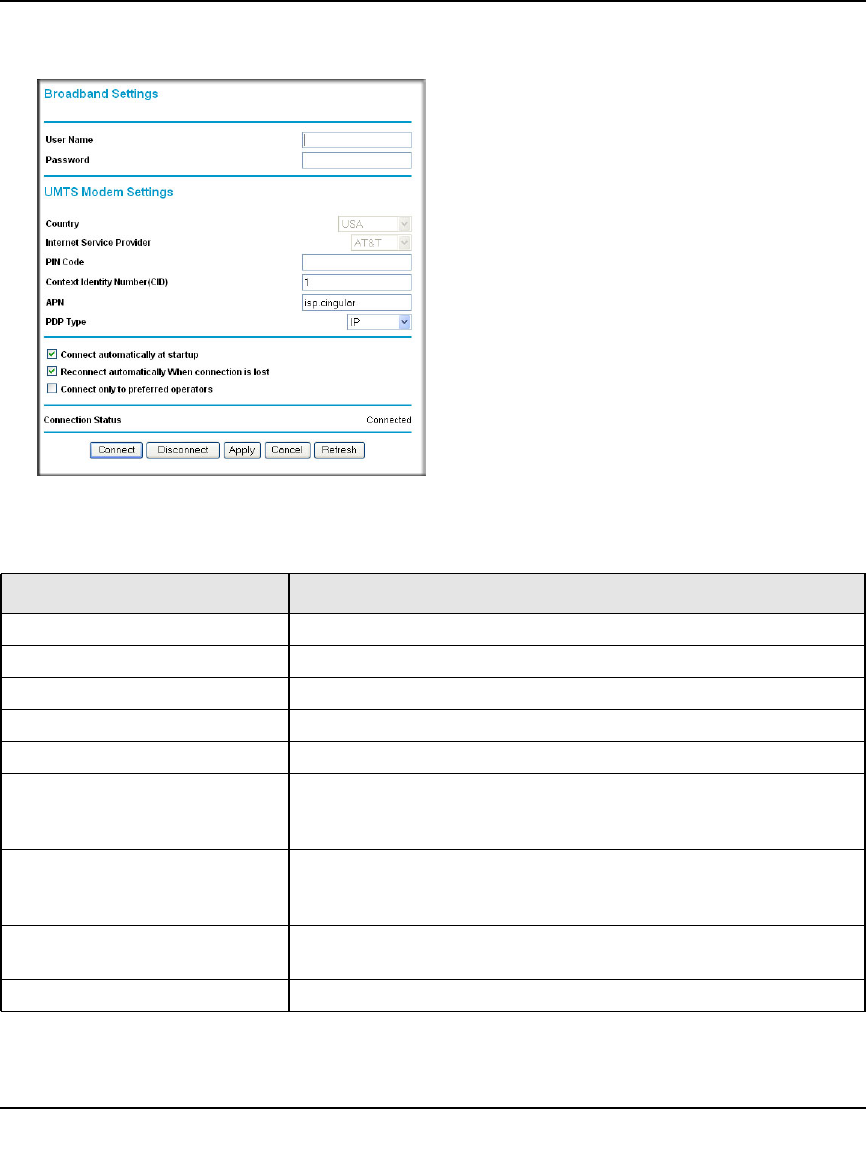 Broadband Settings

User Name

Password

UMTS Modem Settings

Country USA

Internet Service Provider AT&T

PIN Code

Context Identity Number(CID) 1

APN isp.cingular

PDP Type IP

Connect automatically at startup

Reconnect automatically When connection is lost

Connect only to preferred operators

Connection Status Connected

Connect Disconnect Apply Cancel Refresh